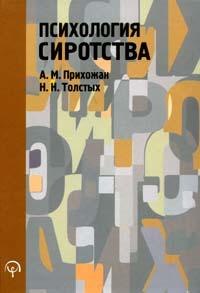 ПСИХОЛОГИЯ
СИРОТСТВА

А. М. Прихожан
Н. Н. Толстых